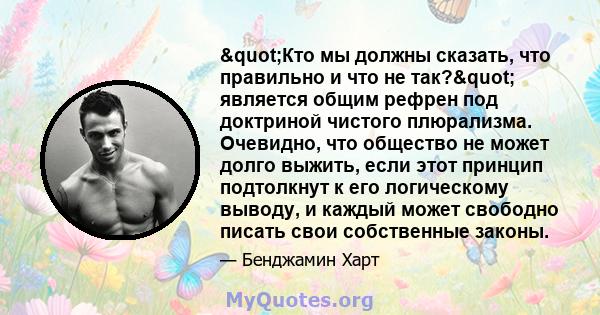 &quot;Кто мы должны сказать, что правильно и что не так?&quot; является общим рефрен под доктриной чистого плюрализма. Очевидно, что общество не может долго выжить, если этот принцип подтолкнут к его логическому выводу, и каждый может свободно писать свои собственные законы.

— Бенджамин Харт

MyQuotes.org